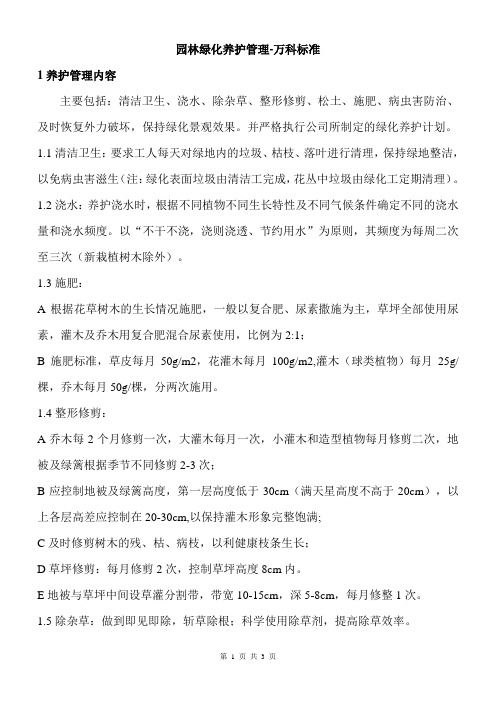 园林绿化养护管理-万科标准

1 养护管理内容

主要包括：清洁卫生、浇水、除杂草、整形修剪、松土、施肥、病虫害防治、及时恢复外力破坏，保持绿化景观效果。并严格执行公司所制定的绿化养护计划。

1.1 清洁卫生：要求工人每天对绿地内的垃圾、枯枝、落叶进行清理，保持绿地整洁，以免病虫害滋生（注：绿化表面垃圾由清洁工完成，花丛中垃圾由绿化工定期清理）。

1.2 浇水：养护浇水时，根据不同植物不同生长特性及不同气候条件确定不同的浇水量和浇水频度。以“不干不浇，浇则浇透、节约用水”为原则，其频度为每周二次至三次（新栽植树木除外）。

1.3 施肥：

A 根据花草树木的生长情况施肥，一般以复合肥、尿素撒施为主，草坪全部使用尿素，灌木及乔木用复合肥混合尿素使用，比例为 2:1；

B 施肥标准，草皮每月 50g/m2，花灌木每月 100g/m2,灌木（球类植物）每月 25g/棵，乔木每月 50g/棵，分两次施用。

1.4 整形修剪：

A 乔木每 2 个月修剪一次，大灌木每月一次，小灌木和造型植物每月修剪二次，地被及绿篱根据季节不同修剪 2-3 次；

B 应控制地被及绿篱高度，第一层高度低于 30cm（满天星高度不高于 20cm），以上各层高差应控制在 20-30cm,以保持灌木形象完整饱满;

C 及时修剪树木的残、枯、病枝，以利健康枝条生长；

D 草坪修剪：每月修剪 2 次，控制草坪高度 8cm 内。

E 地被与草坪中间设草灌分割带，带宽 10-15cm，深 5-8cm，每月修整 1 次。

1.5 除杂草：做到即见即除，斩草除根；科学使用除草剂，提高除草效率。

第 1 页 共 3 页